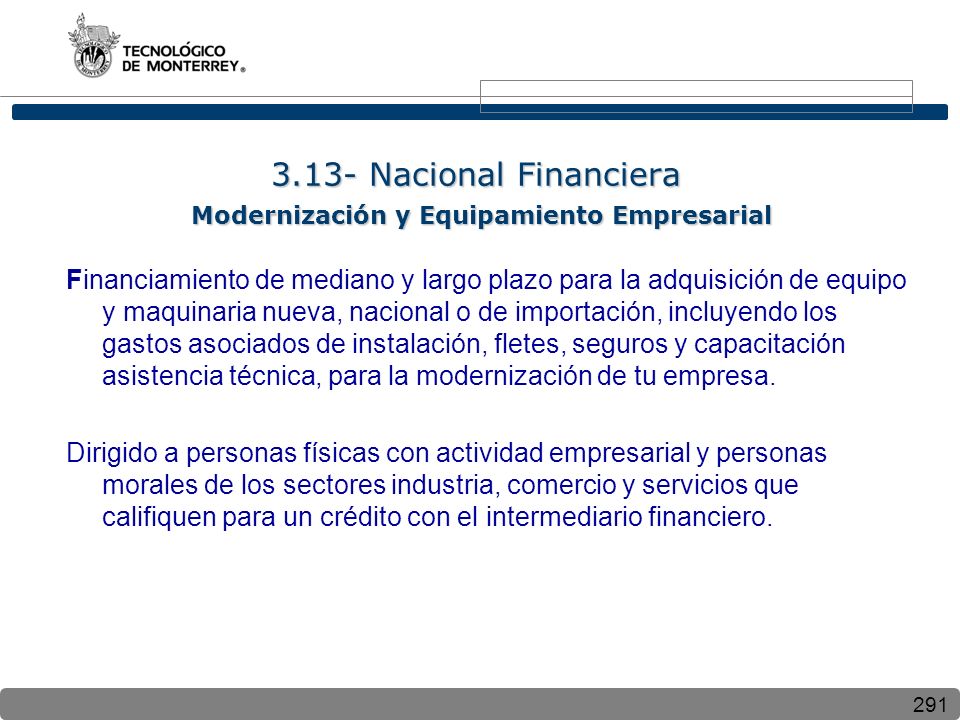 TECNOLÓGICO
DE MONTERREY®

3.13- Nacional Financiera
Modernización y Equipamiento Empresarial

Financiamiento de mediano y largo plazo para la adquisición de equipo y maquinaria nueva, nacional o de importación, incluyendo los gastos asociados de instalación, fletes, seguros y capacitación asistencia técnica, para la modernización de tu empresa.

Dirigido a personas físicas con actividad empresarial y personas morales de los sectores industria, comercio y servicios que califiquen para un crédito con el intermediario financiero.

291